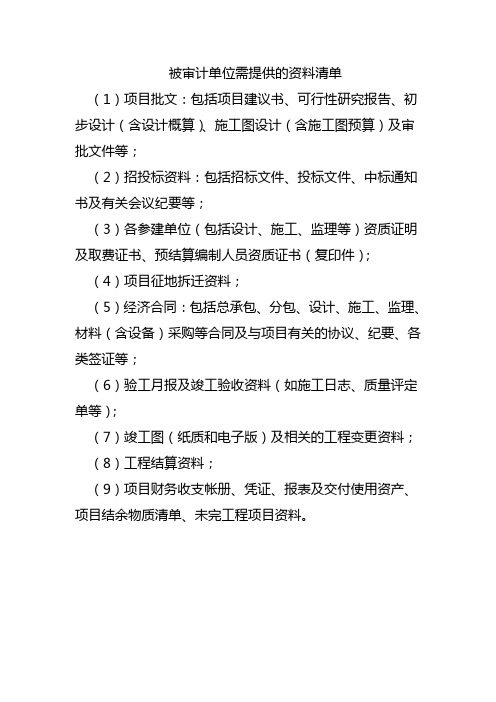 被审计单位需提供的资料清单

（1）项目批文：包括项目建议书、可行性研究报告、初步设计（含设计概算）、施工图设计（含施工图预算）及审批文件等；

（2）招投标资料：包括招标文件、投标文件、中标通知书及有关会议纪要等；

（3）各参建单位（包括设计、施工、监理等）资质证明及取费证书、预结算编制人员资质证书（复印件）；

（4）项目征地拆迁资料；

（5）经济合同：包括总承包、分包、设计、施工、监理、材料（含设备）采购等合同及与项目有关的协议、纪要、各类签证等；

（6）验工月报及竣工验收资料（如施工日志、质量评定单等）；

（7）竣工图（纸质和电子版）及相关的工程变更资料；

（8）工程结算资料；

（9）项目财务收支帐册、凭证、报表及交付使用资产、项目结余物质清单、未完工程项目资料。